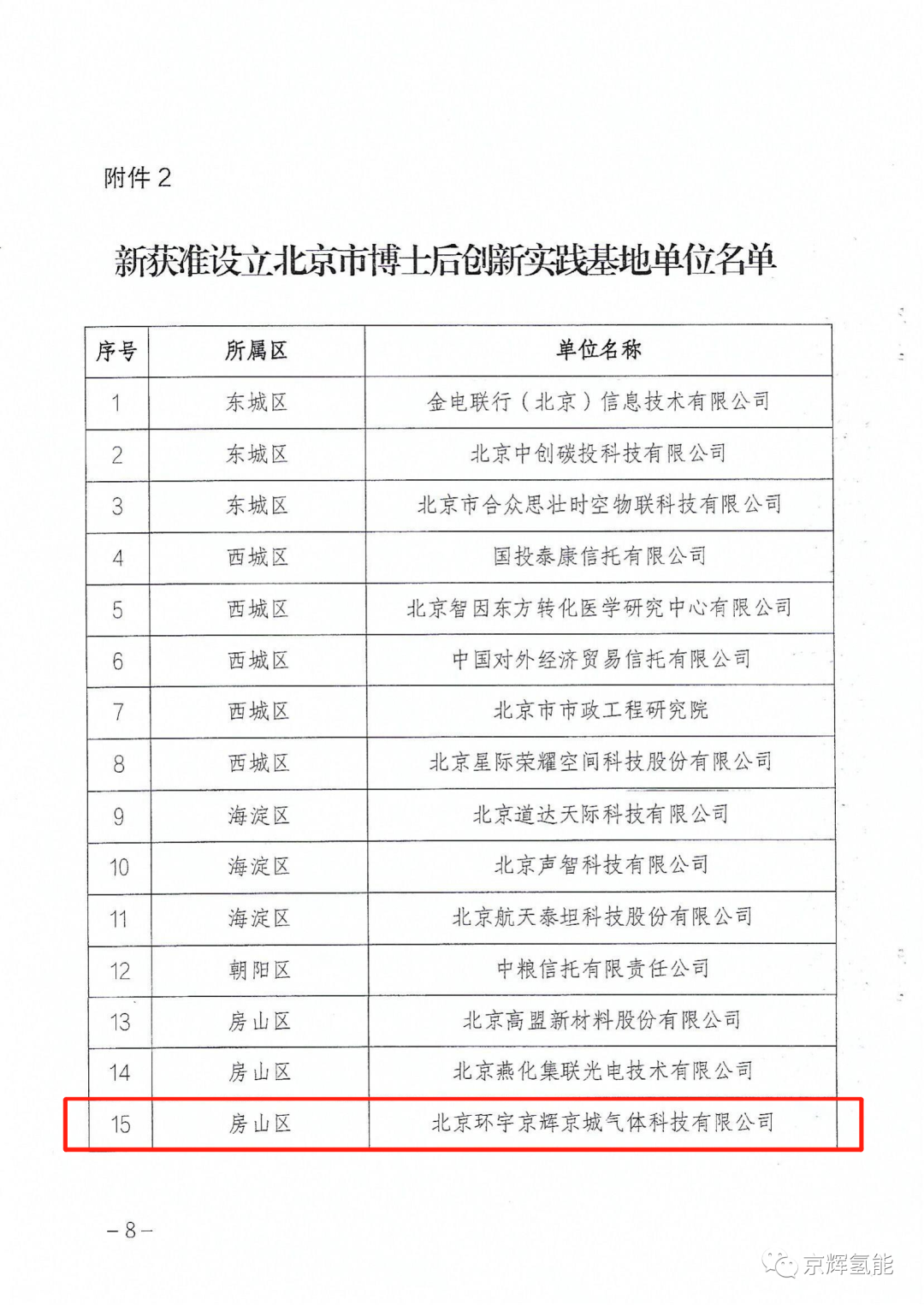 附件 2

新获准设立北京市博士后创新实践基地单位名单

| 序号 | 所属区 | 单位名称 |
|---|---|---|
| 1 | 东城区 | 金电联行（北京）信息技术有限公司 |
| 2 | 东城区 | 北京中创碳投科技有限公司 |
| 3 | 东城区 | 北京市合众思壮时空物联科技有限公司 |
| 4 | 西城区 | 国投泰康信托有限公司 |
| 5 | 西城区 | 北京智因东方转化医学研究中心有限公司 |
| 6 | 西城区 | 中国对外经济贸易信托有限公司 |
| 7 | 西城区 | 北京市市政工程研究院 |
| 8 | 西城区 | 北京星际荣耀空间科技股份有限公司 |
| 9 | 海淀区 | 北京道达天际科技有限公司 |
| 10 | 海淀区 | 北京声智科技有限公司 |
| 11 | 海淀区 | 北京航天泰坦科技股份有限公司 |
| 12 | 朝阳区 | 中粮信托有限责任公司 |
| 13 | 房山区 | 北京高盟新材料股份有限公司 |
| 14 | 房山区 | 北京燕化集联光电技术有限公司 |
| 15 | 房山区 | 北京环宇京辉京城气体科技有限公司 |

－8－

京辉氢能